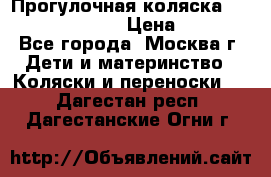 Прогулочная коляска
Цена
Все города Москва г
Дети и материнство
Коляски и переноски
Дагестан респ
Дагестанские Огни г

http://Объявлений.сайт